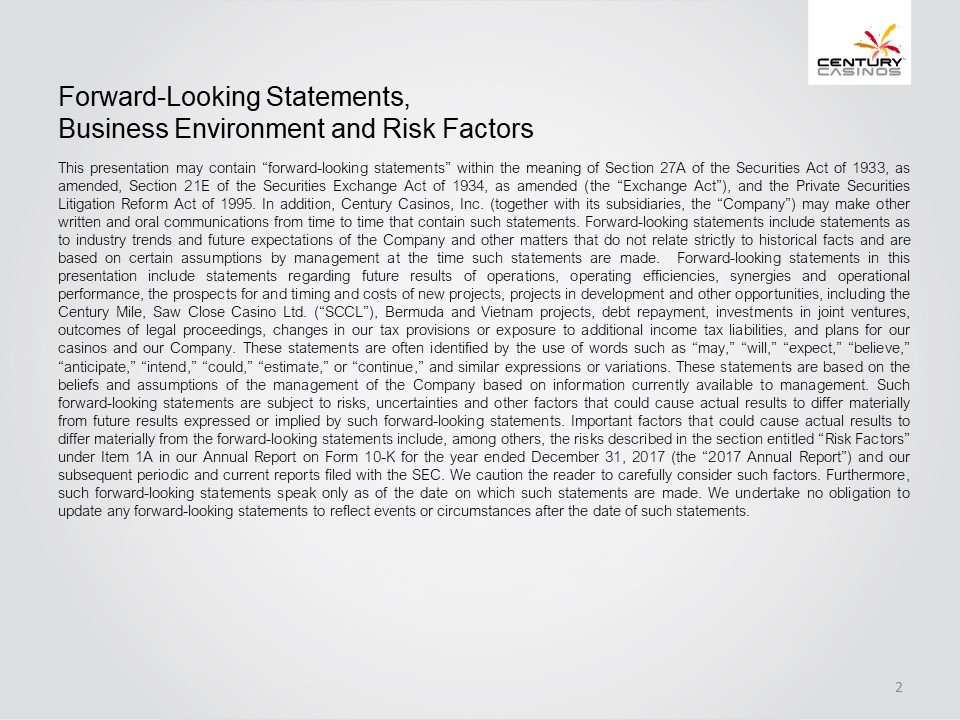 CENTURY CASINOS

Forward-Looking Statements,
Business Environment and Risk Factors

This presentation may contain “forward-looking statements” within the meaning of Section 27A of the Securities Act of 1933, as amended, Section 21E of the Securities Exchange Act of 1934, as amended (the “Exchange Act”), and the Private Securities Litigation Reform Act of 1995. In addition, Century Casinos, Inc. (together with its subsidiaries, the “Company”) may make other written and oral communications from time to time that contain such statements. Forward-looking statements include statements as to industry trends and future expectations of the Company and other matters that do not relate strictly to historical facts and are based on certain assumptions by management at the time such statements are made. Forward-looking statements in this presentation include statements regarding future results of operations, operating efficiencies, synergies and operational performance, the prospects for and timing and costs of new projects, projects in development and other opportunities, including the Century Mile, Saw Close Casino Ltd. (“SCCL”), Bermuda and Vietnam projects, debt repayment, investments in joint ventures, outcomes of legal proceedings, changes in our tax provisions or exposure to additional income tax liabilities, and plans for our casinos and our Company. These statements are often identified by the use of words such as “may,” “will,” “expect,” “believe,” “anticipate,” “intend,” “could,” “estimate,” or “continue,” and similar expressions or variations. These statements are based on the beliefs and assumptions of the management of the Company based on information currently available to management. Such forward-looking statements are subject to risks, uncertainties and other factors that could cause actual results to differ materially from future results expressed or implied by such forward-looking statements. Important factors that could cause actual results to differ materially from the forward-looking statements include, among others, the risks described in the section entitled “Risk Factors” under Item 1A in our Annual Report on Form 10-K for the year ended December 31, 2017 (the “2017 Annual Report”) and our subsequent periodic and current reports filed with the SEC. We caution the reader to carefully consider such factors. Furthermore, such forward-looking statements speak only as of the date on which such statements are made. We undertake no obligation to update any forward-looking statements to reflect events or circumstances after the date of such statements.

2